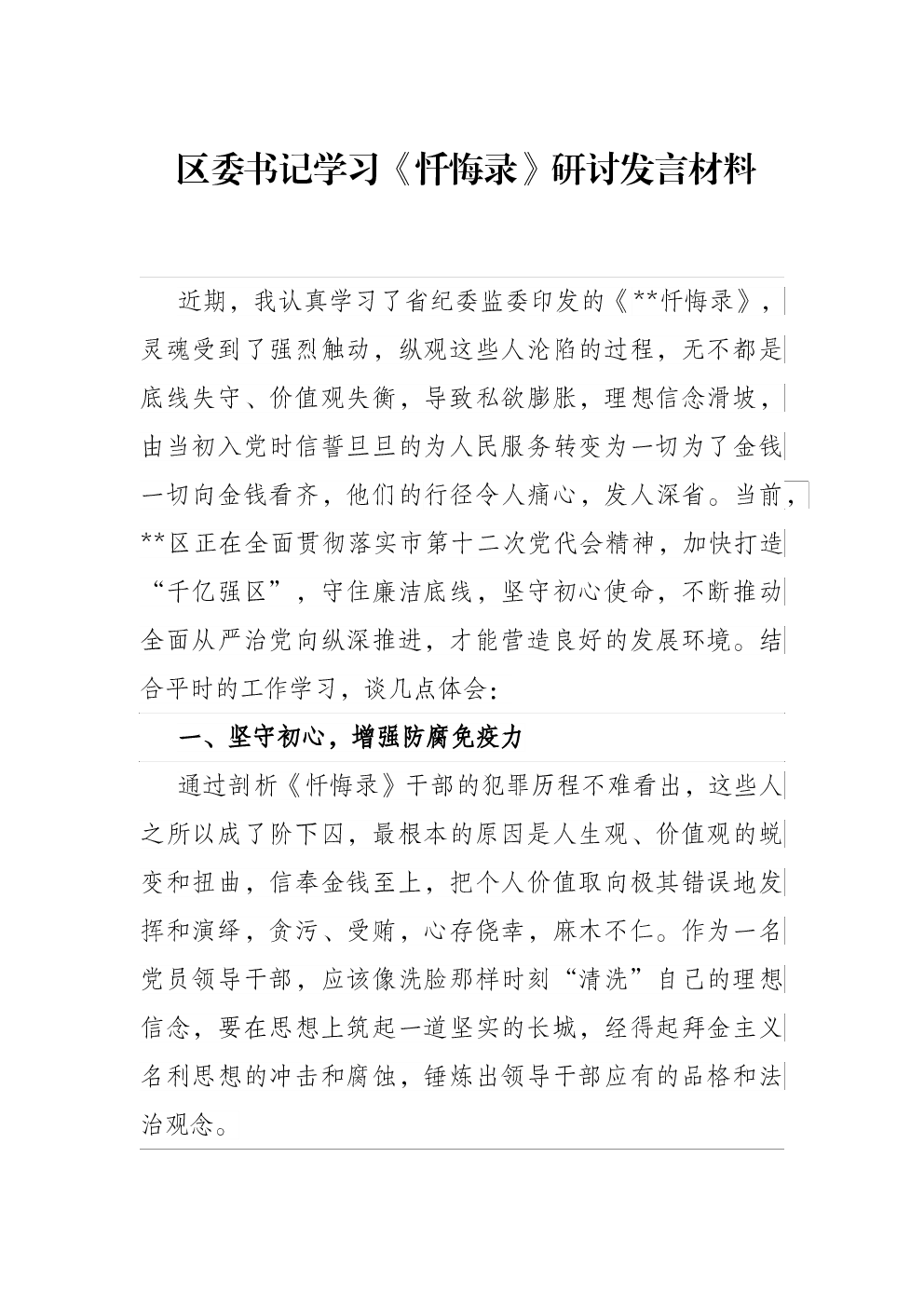 区委书记学习《忏悔录》研讨发言材料

近期，我认真学习了省纪委监委印发的《**忏悔录》，灵魂受到了强烈触动，纵观这些人沦陷的过程，无不都是底线失守、价值观失衡，导致私欲膨胀，理想信念滑坡，由当初入党时信誓旦旦的为人民服务转变为一切为了金钱一切向金钱看齐，他们的行径令人痛心，发人深省。当前，**区正在全面贯彻落实市第十二次党代会精神，加快打造“千亿强区”，守住廉洁底线，坚守初心使命，不断推动全面从严治党向纵深推进，才能营造良好的发展环境。结合平时的工作学习，谈几点体会：

一、坚守初心，增强防腐免疫力

通过剖析《忏悔录》干部的犯罪历程不难看出，这些人之所以成了阶下囚，最根本的原因是人生观、价值观的蜕变和扭曲，信奉金钱至上，把个人价值取向极其错误地发挥和演绎，贪污、受贿，心存侥幸，麻木不仁。作为一名党员领导干部，应该像洗脸那样时刻“清洗”自己的理想信念，要在思想上筑起一道坚实的长城，经得起拜金主义名利思想的冲击和腐蚀，锤炼出领导干部应有的品格和法治观念。